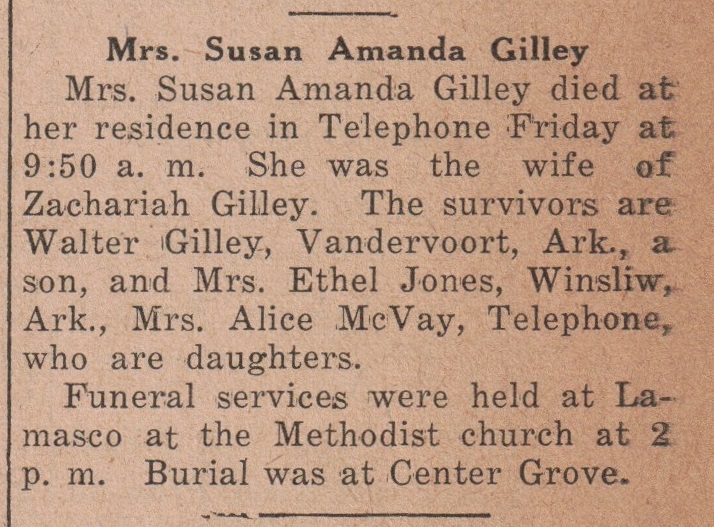 Mrs. Susan Amanda Gilley

Mrs. Susan Amanda Gilley died at her residence in Telephone Friday at 9:50 a. m. She was the wife of Zachariah Gilley. The survivors are Walter Gilley, Vandervoort, Ark., a son, and Mrs. Ethel Jones, Winsliw, Ark., Mrs. Alice McVay, Telephone, who are daughters.

Funeral services were held at Lamasco at the Methodist church at 2 p. m. Burial was at Center Grove.